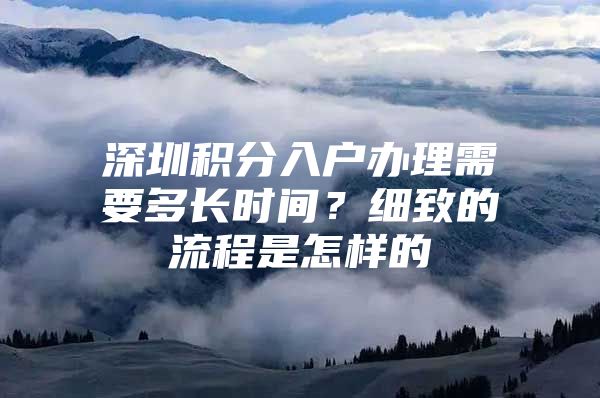 深圳积分入户办理需要多长时间？细致的流程是怎样的